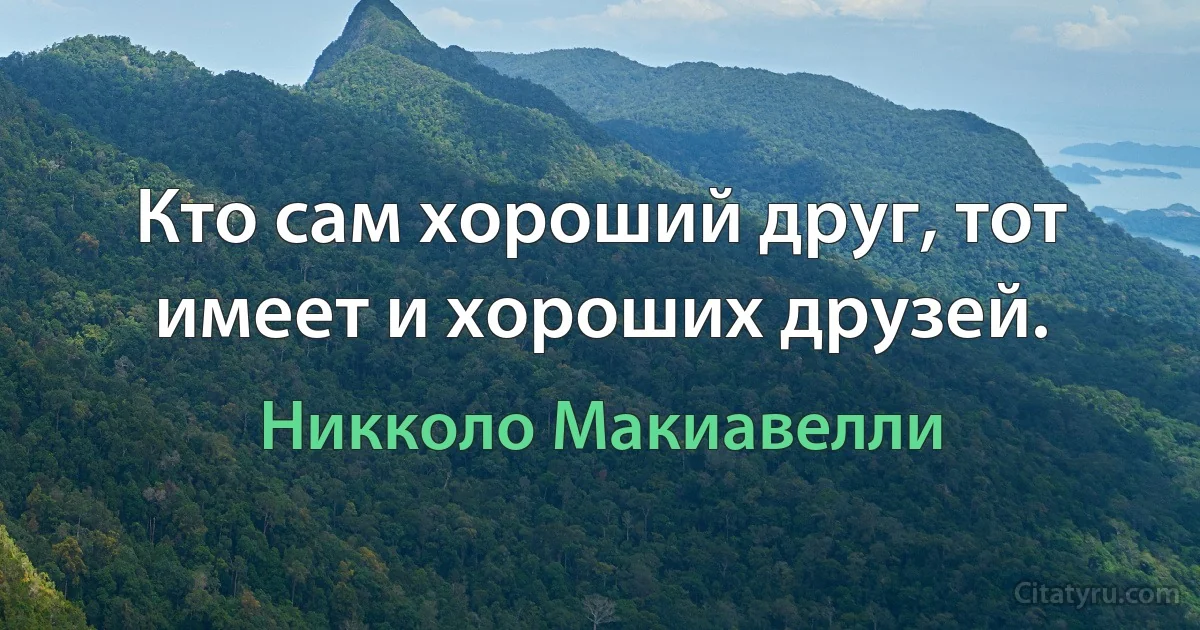 Кто сам хороший друг, тот имеет и хороших друзей.

Никколо Макиавелли

Citatyru.com